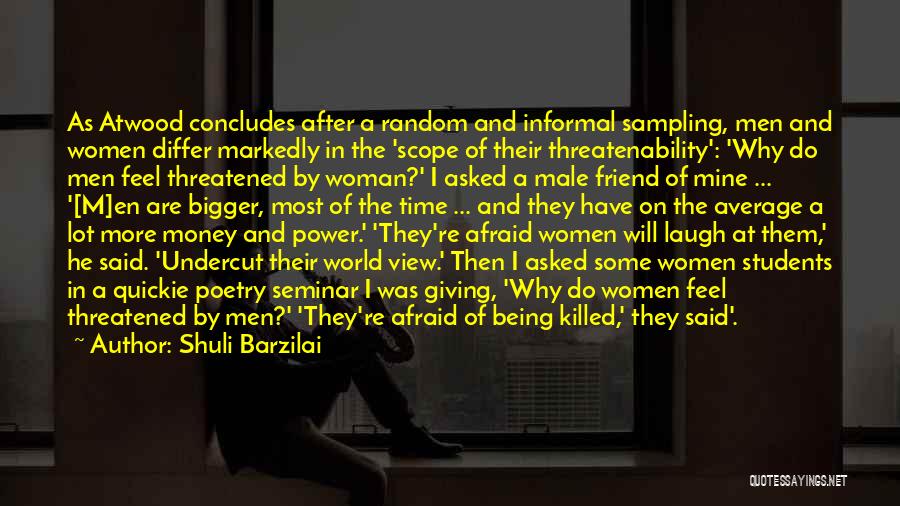 As Atwood concludes after a random and informal sampling, men and women differ markedly in the 'scope of their threatenability': 'Why do men feel threatened by woman?' I asked a male friend of mine ... '[M]en are bigger, most of the time ... and they have on the average a lot more money and power.' 'They're afraid women will laugh at them,' he said. 'Undercut their world view.' Then I asked some women students in a quickie poetry seminar I was giving, 'Why do women feel threatened by men?' 'They're afraid of being killed,' they said'.

~ Author: Shuli Barzilai

QUOTESSAYINGS.NET